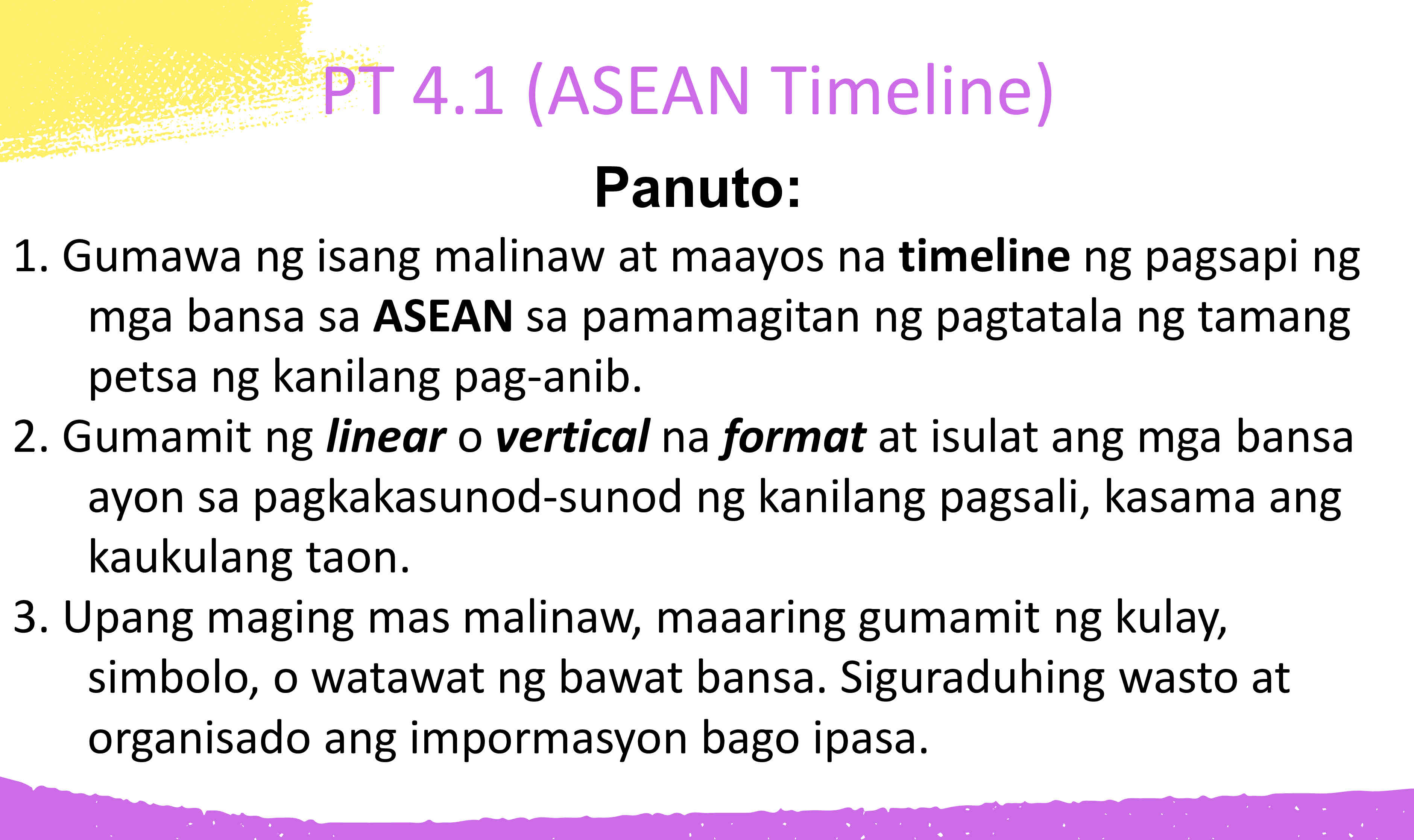 PT 4.1 (ASEAN Timeline)

Panuto:

1. Gumawa ng isang malinaw at maayos na timeline ng pagsapi ng mga bansa sa ASEAN sa pamamagitan ng pagtatala ng tamang petsa ng kanilang pag-anib.

2. Gumamit ng linear o vertical na format at isulat ang mga bansa ayon sa pagkakasunod-sunod ng kanilang pagsali, kasama ang kaukulang taon.

3. Upang maging mas malinaw, maaaring gumamit ng kulay, simbolo, o watawat ng bawat bansa. Siguraduhing wasto at organisado ang impormasyon bago ipasa.